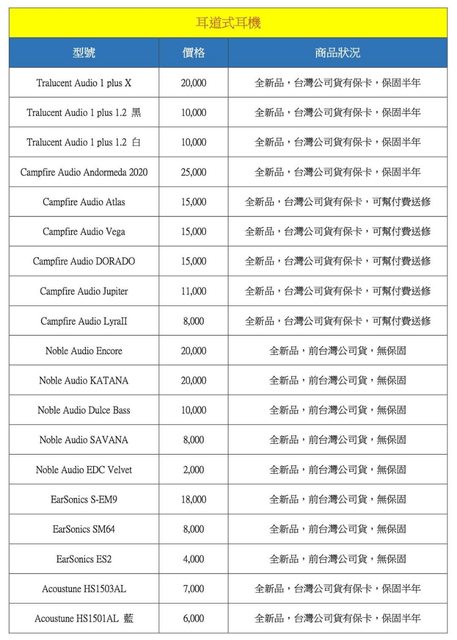 耳道式耳機

| 型號 | 價格 | 商品狀況 |
|---|---|---|
| Tralucent Audio 1 plus X | 20,000 | 全新品，台灣公司貨有保卡，保固半年 |
| Tralucent Audio 1 plus 1.2 黑 | 10,000 | 全新品，台灣公司貨有保卡，保固半年 |
| Tralucent Audio 1 plus 1.2 白 | 10,000 | 全新品，台灣公司貨有保卡，保固半年 |
| Campfire Audio Andormeda 2020 | 25,000 | 全新品，台灣公司貨有保卡，保固半年 |
| Campfire Audio Atlas | 15,000 | 全新品，台灣公司貨有保卡，可幫付費送修 |
| Campfire Audio Vega | 15,000 | 全新品，台灣公司貨有保卡，可幫付費送修 |
| Campfire Audio DORADO | 15,000 | 全新品，台灣公司貨有保卡，可幫付費送修 |
| Campfire Audio Jupiter | 11,000 | 全新品，台灣公司貨有保卡，可幫付費送修 |
| Campfire Audio LyraII | 8,000 | 全新品，台灣公司貨有保卡，可幫付費送修 |
| Noble Audio Encore | 20,000 | 全新品，前台灣公司貨，無保固 |
| Noble Audio KATANA | 20,000 | 全新品，前台灣公司貨，無保固 |
| Noble Audio Dulce Bass | 10,000 | 全新品，前台灣公司貨，無保固 |
| Noble Audio SAVANA | 8,000 | 全新品，前台灣公司貨，無保固 |
| Noble Audio EDC Velvet | 2,000 | 全新品，前台灣公司貨，無保固 |
| EarSonics S-EM9 | 18,000 | 全新品，前台灣公司貨，無保固 |
| EarSonics SM64 | 8,000 | 全新品，前台灣公司貨，無保固 |
| EarSonics ES2 | 4,000 | 全新品，前台灣公司貨，無保固 |
| Acoustune HS1503AL | 7,000 | 全新品，台灣公司貨有保卡，保固半年 |
| Acoustune HS1501AL 藍 | 6,000 | 全新品，台灣公司貨有保卡，保固半年 |